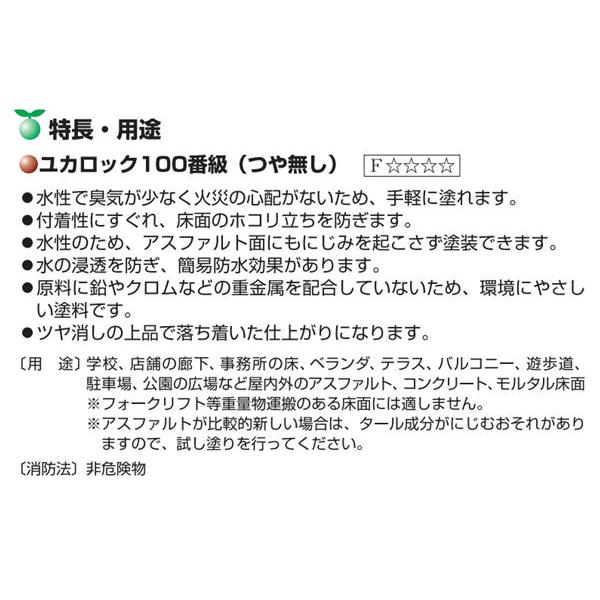 特長・用途

ユカロック100番級（つや無し）　F☆☆☆☆

●水性で臭気が少なく火災の心配がないため、手軽に塗れます。
●付着性にすぐれ、床面のホコリ立ちを防ぎます。
●水性のため、アスファルト面にもにじみを起こさず塗装できます。
●水の浸透を防ぎ、簡易防水効果があります。
●原料に鉛やクロムなどの重金属を配合していないため、環境にやさしい塗料です。
●ツヤ消しの上品で落ち着いた仕上がりになります。

〔用　途〕学校、店舗の廊下、事務所の床、ベランダ、テラス、バルコニー、遊歩道、駐車場、公園の広場など屋内外のアスファルト、コンクリート、モルタル床面
※フォークリフト等重量物運搬のある床面には適しません。
※アスファルトが比較的新しい場合は、タール成分がにじむおそれがありますので、試し塗りを行ってください。

〔消防法〕非危険物